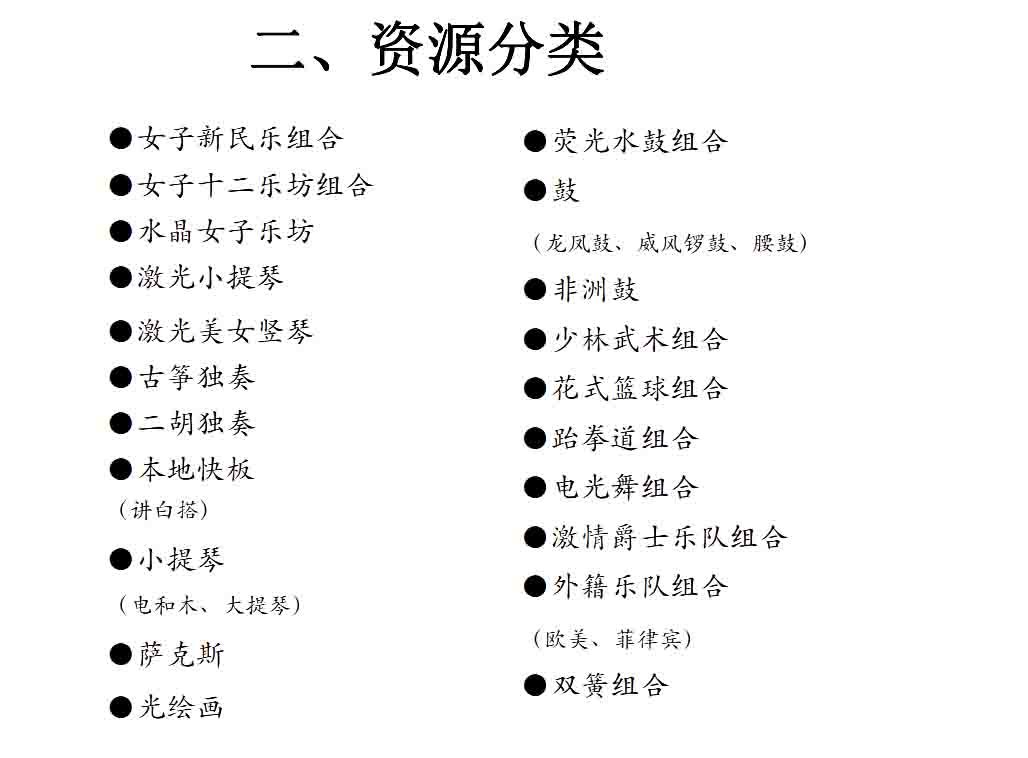 二、资源分类

●女子新民乐组合
●女子十二乐坊组合
●水晶女子乐坊
●激光小提琴
●激光美女竖琴
●古筝独奏
●二胡独奏
●本地快板
（讲白搭）
●小提琴
（电和木、大提琴）
●萨克斯
●光绘画

●荧光水鼓组合
●鼓
（龙凤鼓、威风锣鼓、腰鼓）
●非洲鼓
●少林武术组合
●花式篮球组合
●跆拳道组合
●电光舞组合
●激情爵士乐队组合
●外籍乐队组合
（欧美、菲律宾）
●双簧组合